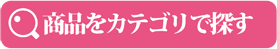 商品をカテゴリで探す